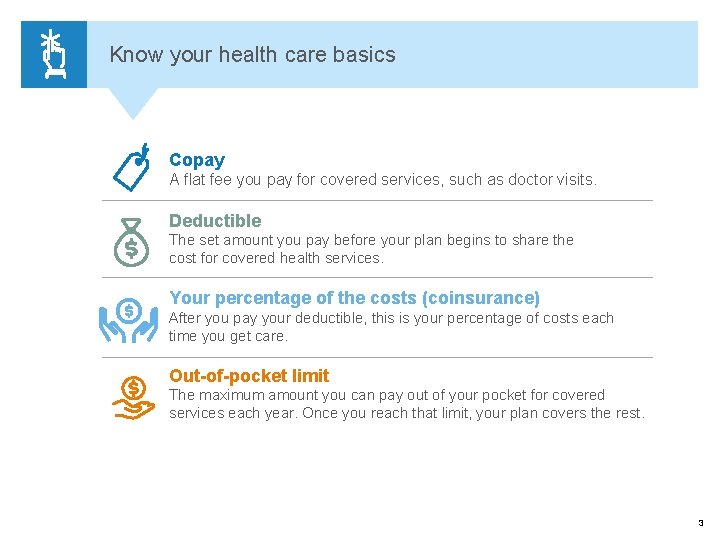 Know your health care basics

Copay
A flat fee you pay for covered services, such as doctor visits.

Deductible
The set amount you pay before your plan begins to share the cost for covered health services.

Your percentage of the costs (coinsurance)
After you pay your deductible, this is your percentage of costs each time you get care.

Out-of-pocket limit
The maximum amount you can pay out of your pocket for covered services each year. Once you reach that limit, your plan covers the rest.

3